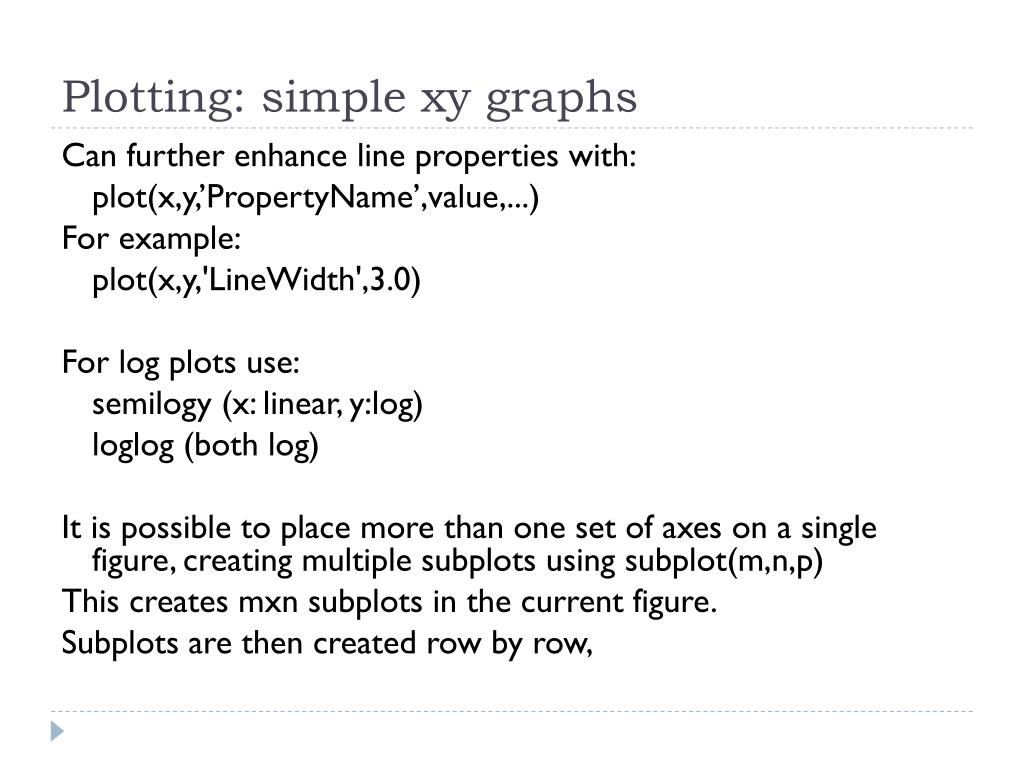 Plotting: simple xy graphs

Can further enhance line properties with:
plot(x,y,’PropertyName’,value,...)
For example:
plot(x,y,'LineWidth',3.0)

For log plots use:
semilogy (x: linear, y:log)
loglog (both log)

It is possible to place more than one set of axes on a single figure, creating multiple subplots using subplot(m,n,p)
This creates mxn subplots in the current figure.
Subplots are then created row by row,